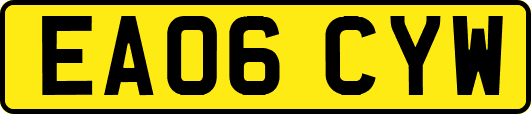 EA06 CYW